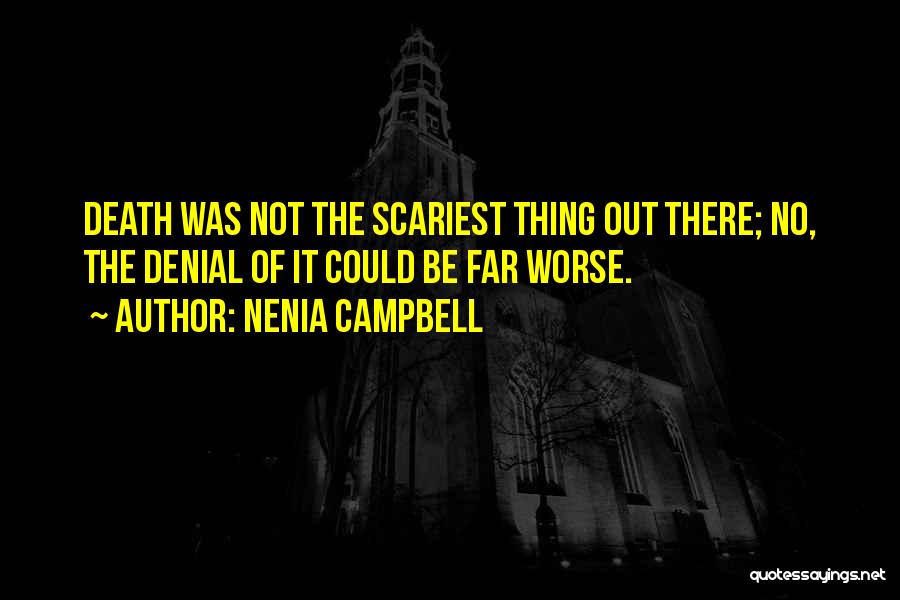 DEATH WAS NOT THE SCARIEST THING OUT THERE; NO, THE DENIAL OF IT COULD BE FAR WORSE.

~ AUTHOR: NENIA CAMPBELL

quotessayings.net